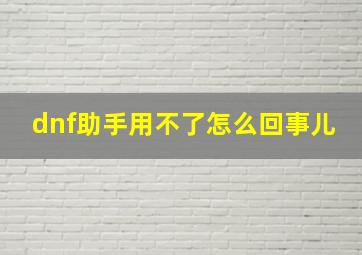 dnf助手用不了怎么回事儿